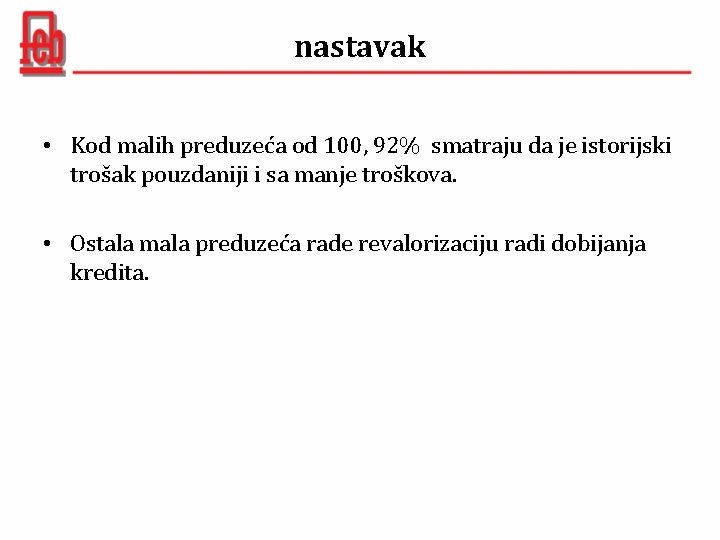 feb

nastavak

• Kod malih preduzeća od 100, 92% smatraju da je istorijski trošak pouzdaniji i sa manje troškova.

• Ostala mala preduzeća rade revalorizaciju radi dobijanja kredita.